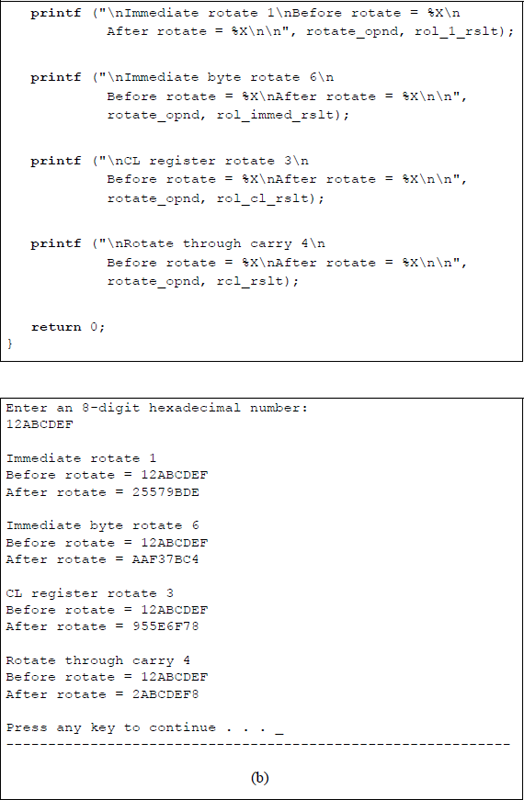 printf ("\nImmediate rotate 1\nBefore rotate = %X\n
After rotate = %X\n\n", rotate_opnd, rol_1_rslt);

printf ("\nImmediate byte rotate 6\n
Before rotate = %X\nAfter rotate = %X\n\n",
rotate_opnd, rol_immed_rslt);

printf ("\nCL register rotate 3\n
Before rotate = %X\nAfter rotate = %X\n\n",
rotate_opnd, rol_cl_rslt);

printf ("\nRotate through carry 4\n
Before rotate = %X\nAfter rotate = %X\n\n",
rotate_opnd, rcl_rslt);

return 0;
}

Enter an 8-digit hexadecimal number:
12ABCDEF

Immediate rotate 1
Before rotate = 12ABCDEF
After rotate = 25579BDE

Immediate byte rotate 6
Before rotate = 12ABCDEF
After rotate = AAF37BC4

CL register rotate 3
Before rotate = 12ABCDEF
After rotate = 955E6F78

Rotate through carry 4
Before rotate = 12ABCDEF
After rotate = 2ABCDEF8

Press any key to continue . . . _
------------------------------------------------------------

(b)